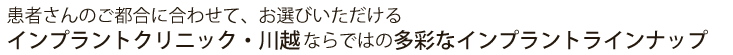 患者さんのご都合に合わせて、お選びいただける
インプラントクリニック・川越ならではの多彩なインプラントラインナップ